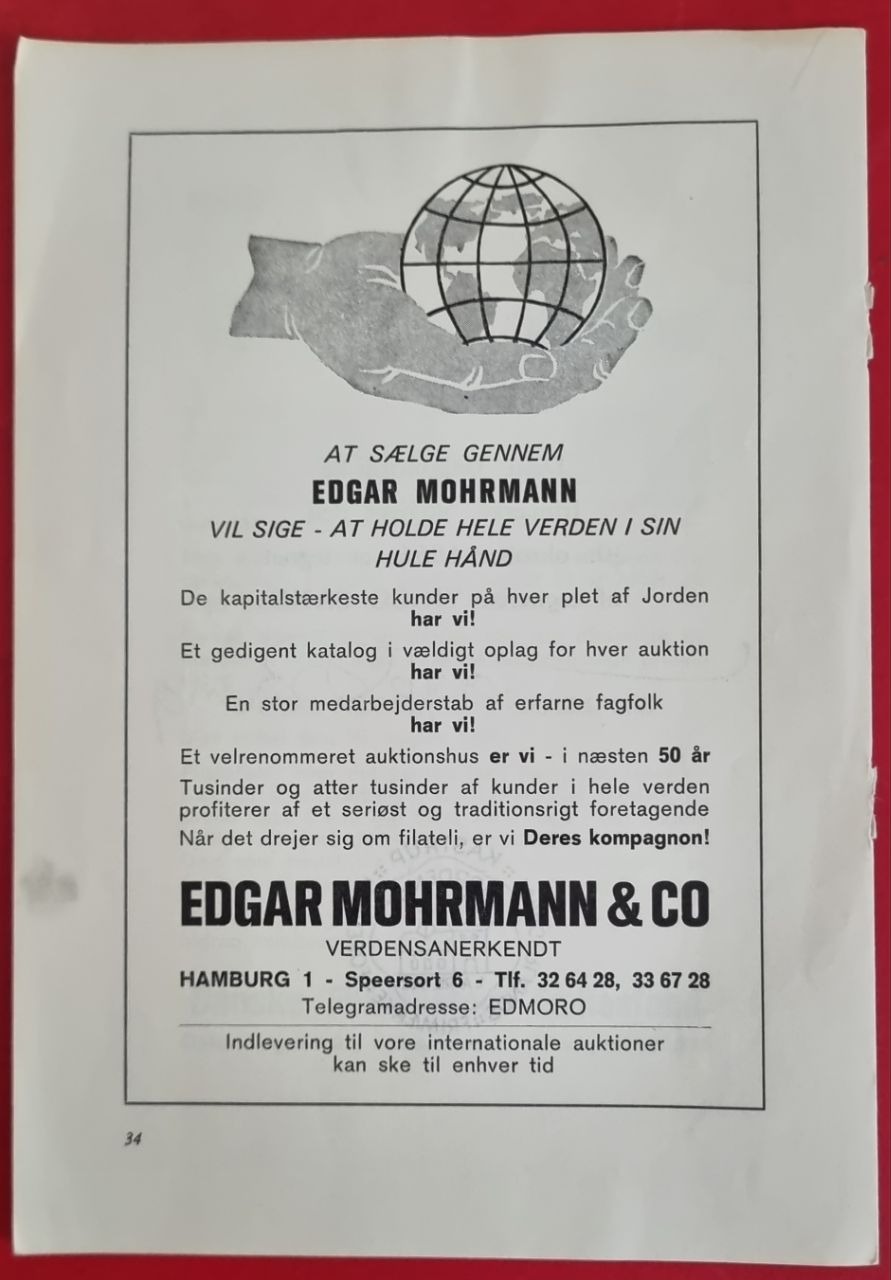 AT SÆLGE GENNEM
EDGAR MOHRMANN
VIL SIGE - AT HOLDE HELE VERDEN I SIN HULE HÅND

De kapitalstærkeste kunder på hver plet af Jorden
har vi!

Et gedigent katalog i vældigt oplag for hver auktion
har vi!

En stor medarbejderstab af erfarne fagfolk
har vi!

Et velrenommeret auktionshus er vi - i næsten 50 år

Tusinder og atter tusinder af kunder i hele verden profiterer af et seriøst og traditionsrigt foretagende

Når det drejer sig om filateli, er vi Deres kompagnon!

EDGAR MOHRMANN & CO
VERDENSANERKENDT
HAMBURG 1 - Speersort 6 - Tlf. 32 64 28, 33 67 28
Telegramadresse: EDMORO

Indlevering til vore internationale auktioner kan ske til enhver tid

34